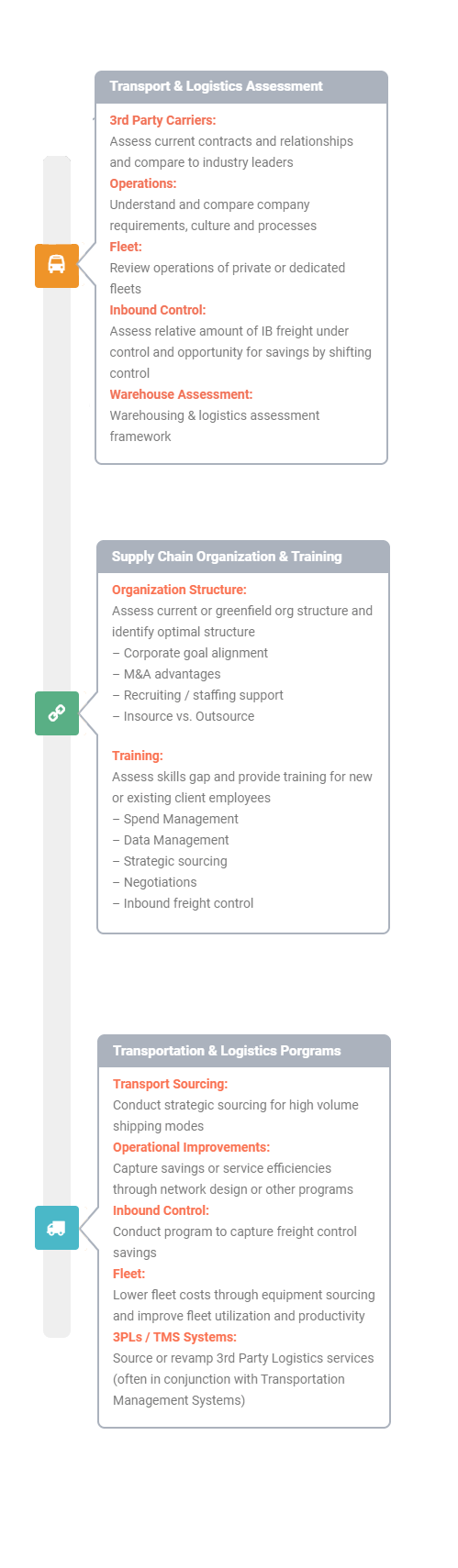 Transport & Logistics Assessment

3rd Party Carriers:
Assess current contracts and relationships and compare to industry leaders
Operations:
Understand and compare company requirements, culture and processes
Fleet:
Review operations of private or dedicated fleets
Inbound Control:
Assess relative amount of IB freight under control and opportunity for savings by shifting control
Warehouse Assessment:
Warehousing & logistics assessment framework

Supply Chain Organization & Training

Organization Structure:
Assess current or greenfield org structure and identify optimal structure
– Corporate goal alignment
– M&A advantages
– Recruiting / staffing support
– Insource vs. Outsource

Training:
Assess skills gap and provide training for new or existing client employees
– Spend Management
– Data Management
– Strategic sourcing
– Negotiations
– Inbound freight control

Transportation & Logistics Porgrams

Transport Sourcing:
Conduct strategic sourcing for high volume shipping modes
Operational Improvements:
Capture savings or service efficiencies through network design or other programs
Inbound Control:
Conduct program to capture freight control savings
Fleet:
Lower fleet costs through equipment sourcing and improve fleet utilization and productivity
3PLs / TMS Systems:
Source or revamp 3rd Party Logistics services (often in conjunction with Transportation Management Systems)